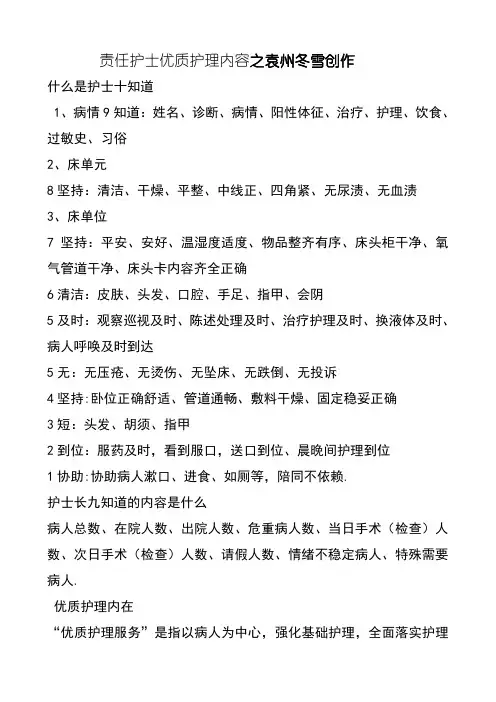 责任护士优质护理内容之袁州冬雪创作

什么是护士十知道

1、病情 9 知道：姓名、诊断、病情、阳性体征、治疗、护理、饮食、过敏史、习俗

2、床单元

8 坚持：清洁、干燥、平整、中线正、四角紧、无尿渍、无血渍

3、床单位

7 坚持：平安、安好、温湿度适度、物品整齐有序、床头柜干净、氧气管道干净、床头卡内容齐全正确

6 清洁：皮肤、头发、口腔、手足、指甲、会阴

5 及时：观察巡视及时、陈述处理及时、治疗护理及时、换液体及时、病人呼唤及时到达

5 无：无压疮、无烫伤、无坠床、无跌倒、无投诉

4 坚持：卧位正确舒适、管道通畅、敷料干燥、固定稳妥正确

3 短：头发、胡须、指甲

2 到位：服药及时，看到服口，送口到位、晨晚间护理到位

1 协助：协助病人漱口、进食、如厕等，陪同不依赖.

护士长九知道的内容是什么

病人总数、在院人数、出院人数、危重病人数、当日手术（检查）人数、次日手术（检查）人数、请假人数、情绪不稳定病人、特殊需要病人.

优质护理内在

“优质护理服务”是指以病人为中心，强化基础护理，全面落实护理